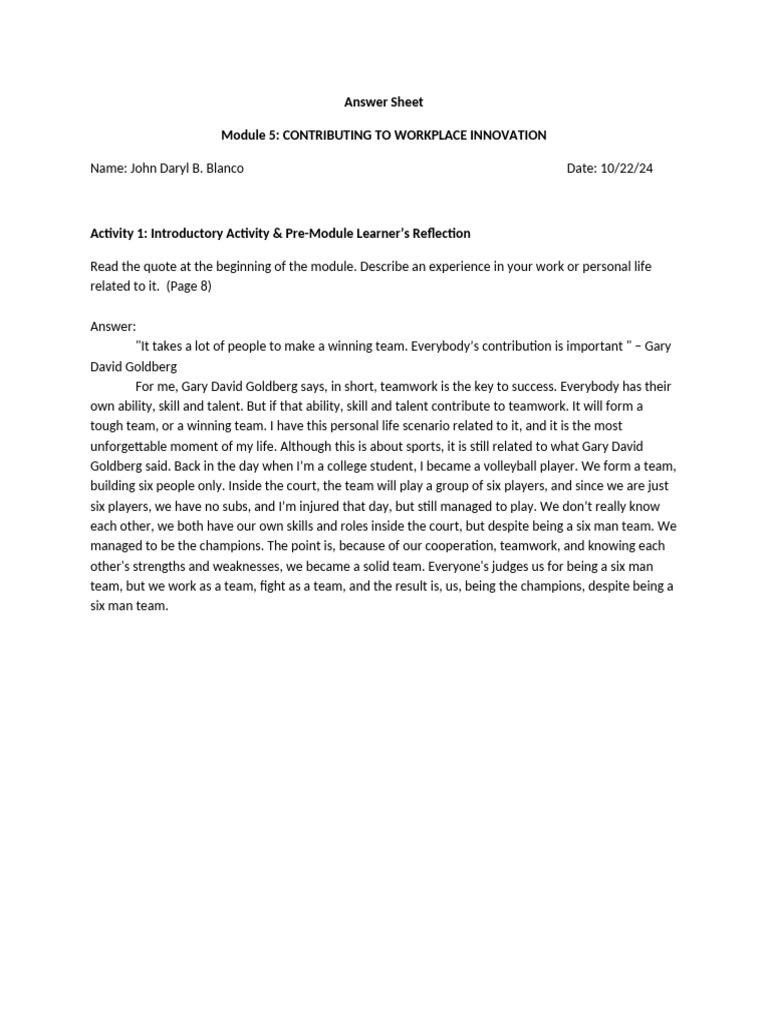 Answer Sheet

Module 5: CONTRIBUTING TO WORKPLACE INNOVATION

Name: John Daryl B. Blanco

Date: 10/22/24

Activity 1: Introductory Activity & Pre-Module Learner's Reflection

Read the quote at the beginning of the module. Describe an experience in your work or personal life related to it. (Page 8)

Answer:

"It takes a lot of people to make a winning team. Everybody's contribution is important " – Gary David Goldberg

For me, Gary David Goldberg says, in short, teamwork is the key to success. Everybody has their own ability, skill and talent. But if that ability, skill and talent contribute to teamwork. It will form a tough team, or a winning team. I have this personal life scenario related to it, and it is the most unforgettable moment of my life. Although this is about sports, it is still related to what Gary David Goldberg said. Back in the day when I'm a college student, I became a volleyball player. We form a team, building six people only. Inside the court, the team will play a group of six players, and since we are just six players, we have no subs, and I'm injured that day, but still managed to play. We don't really know each other, we both have our own skills and roles inside the court, but despite being a six man team. We managed to be the champions. The point is, because of our cooperation, teamwork, and knowing each other's strengths and weaknesses, we became a solid team. Everyone's judges us for being a six man team, but we work as a team, fight as a team, and the result is, us, being the champions, despite being a six man team.